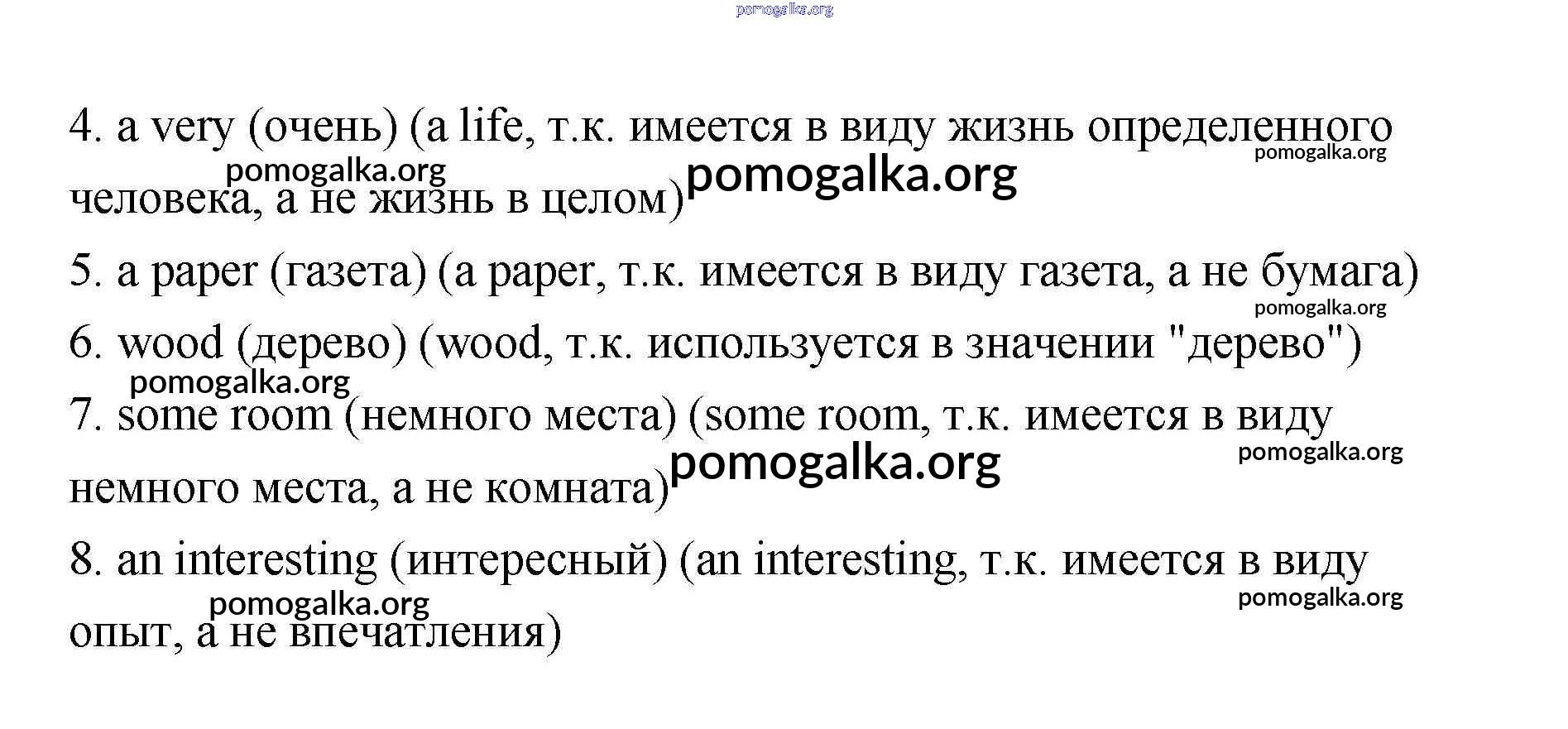 pomogalka.org

4. a very (очень) (a life, т.к. имеется в виду жизнь определенного человека, а не жизнь в целом)

pomogalka.org pomogalka.org pomogalka.org

5. a paper (газета) (a paper, т.к. имеется в виду газета, а не бумага)

pomogalka.org

6. wood (дерево) (wood, т.к. используется в значении "дерево")

pomogalka.org

7. some room (немного места) (some room, т.к. имеется в виду немного места, а не комната)

pomogalka.org pomogalka.org

8. an interesting (интересный) (an interesting, т.к. имеется в виду опыт, а не впечатления)

pomogalka.org pomogalka.org